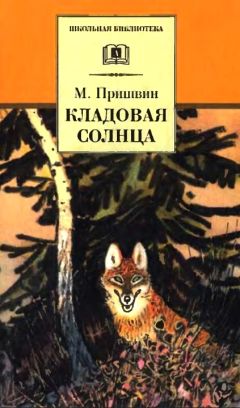 ШКОЛЬНАЯ БИБЛИОТЕКА

М. Пришвин
КЛАДОВАЯ СОЛНЦА